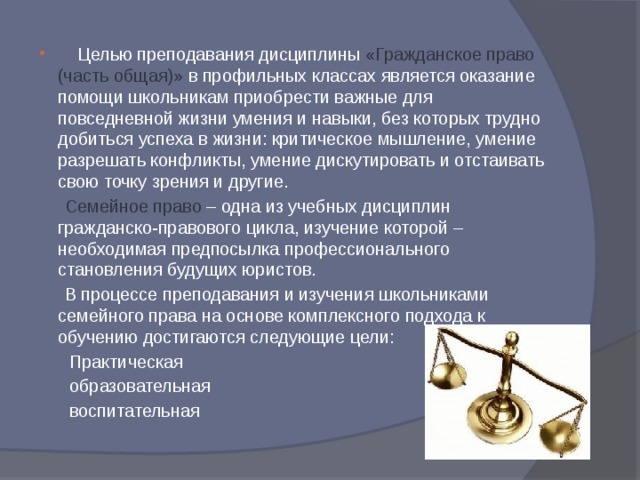 Целью преподавания дисциплины «Гражданское право (часть общая)» в профильных классах является оказание помощи школьникам приобрести важные для повседневной жизни умения и навыки, без которых трудно добиться успеха в жизни: критическое мышление, умение разрешать конфликты, умение дискутировать и отстаивать свою точку зрения и другие.

Семейное право – одна из учебных дисциплин гражданско-правового цикла, изучение которой – необходимая предпосылка профессионального становления будущих юристов.

В процессе преподавания и изучения школьниками семейного права на основе комплексного подхода к обучению достигаются следующие цели:

Практическая

образовательная

воспитательная